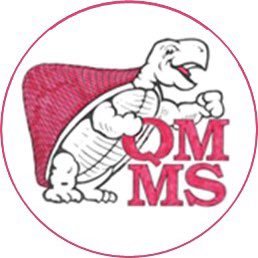 QM
MS